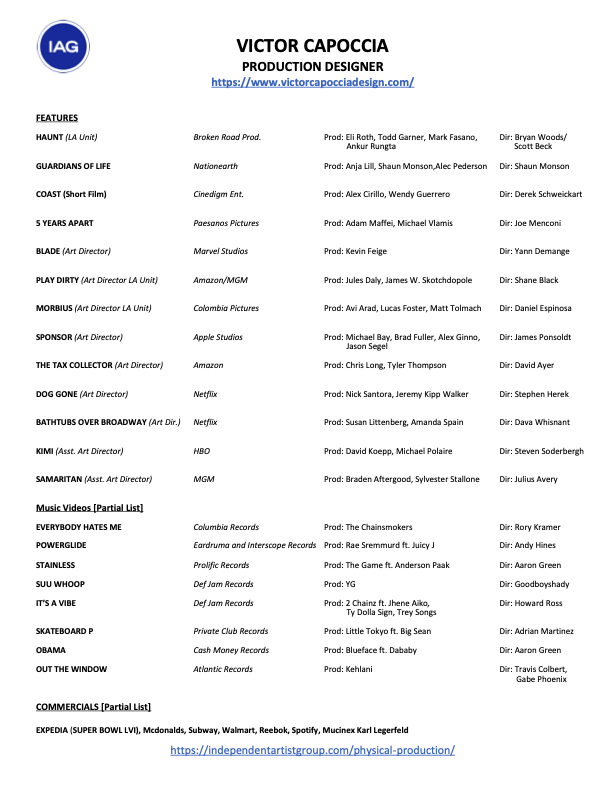 IAG

VICTOR CAPOCCIA
PRODUCTION DESIGNER
https://www.victorcapocciadesign.com/

FEATURES

| | | | |
|---|---|---|---|
| HAUNT (LA Unit) | Broken Road Prod. | Prod: Eli Roth, Todd Garner, Mark Fasano, Ankur Rungta | Dir: Bryan Woods/ Scott Beck |
| GUARDIANS OF LIFE | Nationearth | Prod: Anja Lill, Shaun Monson,Alec Pederson | Dir: Shaun Monson |
| COAST (Short Film) | Cinedigm Ent. | Prod: Alex Cirillo, Wendy Guerrero | Dir: Derek Schweickart |
| 5 YEARS APART | Paesanos Pictures | Prod: Adam Maffei, Michael Vlamis | Dir: Joe Menconi |
| BLADE (Art Director) | Marvel Studios | Prod: Kevin Feige | Dir: Yann Demange |
| PLAY DIRTY (Art Director LA Unit) | Amazon/MGM | Prod: Jules Daly, James W. Skotchdopole | Dir: Shane Black |
| MORBIUS (Art Director LA Unit) | Colombia Pictures | Prod: Avi Arad, Lucas Foster, Matt Tolmach | Dir: Daniel Espinosa |
| SPONSOR (Art Director) | Apple Studios | Prod: Michael Bay, Brad Fuller, Alex Ginno, Jason Segel | Dir: James Ponsoldt |
| THE TAX COLLECTOR (Art Director) | Amazon | Prod: Chris Long, Tyler Thompson | Dir: David Ayer |
| DOG GONE (Art Director) | Netflix | Prod: Nick Santora, Jeremy Kipp Walker | Dir: Stephen Herek |
| BATHTUBS OVER BROADWAY (Art Dir.) | Netflix | Prod: Susan Littenberg, Amanda Spain | Dir: Dava Whisnant |
| KIMI (Asst. Art Director) | HBO | Prod: David Koepp, Michael Polaire | Dir: Steven Soderbergh |
| SAMARITAN (Asst. Art Director) | MGM | Prod: Braden Aftergood, Sylvester Stallone | Dir: Julius Avery |

Music Videos [Partial List]

| | | | |
|---|---|---|---|
| EVERYBODY HATES ME | Columbia Records | Prod: The Chainsmokers | Dir: Rory Kramer |
| POWERGLIDE | Eardruma and Interscope Records | Prod: Rae Sremmurd ft. Juicy J | Dir: Andy Hines |
| STAINLESS | Prolific Records | Prod: The Game ft. Anderson Paak | Dir: Aaron Green |
| SUU WHOOP | Def Jam Records | Prod: YG | Dir: Goodboyshady |
| IT'S A VIBE | Def Jam Records | Prod: 2 Chainz ft. Jhene Aiko, Ty Dolla Sign, Trey Songs | Dir: Howard Ross |
| SKATEBOARD P | Private Club Records | Prod: Little Tokyo ft. Big Sean | Dir: Adrian Martinez |
| OBAMA | Cash Money Records | Prod: Blueface ft. Dababy | Dir: Aaron Green |
| OUT THE WINDOW | Atlantic Records | Prod: Kehlani | Dir: Travis Colbert, Gabe Phoenix |

COMMERCIALS [Partial List]

EXPEDIA (SUPER BOWL LVI), Mcdonalds, Subway, Walmart, Reebok, Spotify, Mucinex Karl Legerfeld

https://independentartistgroup.com/physical-production/